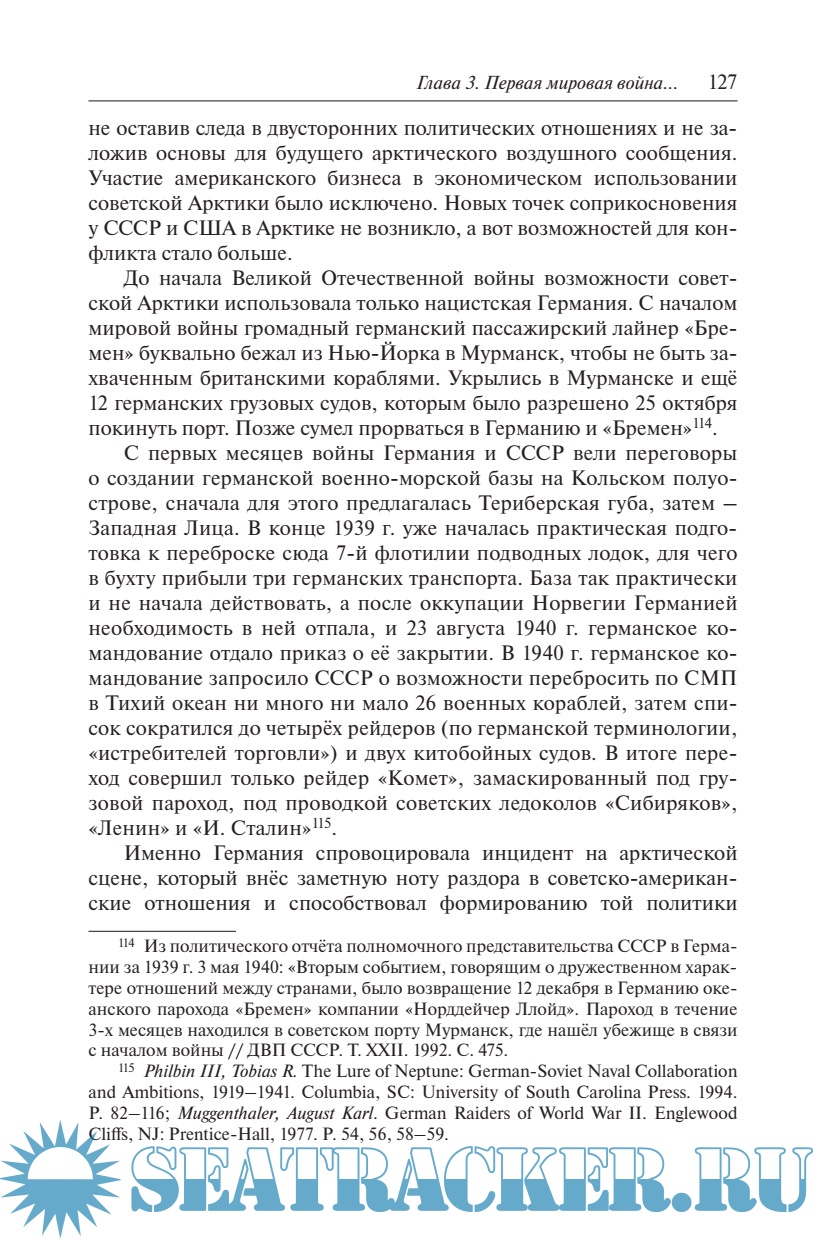 Глава 3. Первая мировая война... 127

не оставив следа в двусторонних политических отношениях и не заложив основы для будущего арктического воздушного сообщения. Участие американского бизнеса в экономическом использовании советской Арктики было исключено. Новых точек соприкосновения у СССР и США в Арктике не возникло, а вот возможностей для конфликта стало больше.

До начала Великой Отечественной войны возможности советской Арктики использовала только нацистская Германия. С началом мировой войны громадный германский пассажирский лайнер «Бремен» буквально бежал из Нью-Йорка в Мурманск, чтобы не быть захваченным британскими кораблями. Укрылись в Мурманске и ещё 12 германских грузовых судов, которым было разрешено 25 октября покинуть порт. Позже сумел прорваться в Германию и «Бремен»$^{114}$.

С первых месяцев войны Германия и СССР вели переговоры о создании германской военно-морской базы на Кольском полуострове, сначала для этого предлагалась Териберская губа, затем — Западная Лица. В конце 1939 г. уже началась практическая подготовка к переброске сюда 7-й флотилии подводных лодок, для чего в бухту прибыли три германских транспорта. База так практически и не начала действовать, а после оккупации Норвегии Германией необходимость в ней отпала, и 23 августа 1940 г. германское командование отдало приказ о её закрытии. В 1940 г. германское командование запросило СССР о возможности перебросить по СМП в Тихий океан ни много ни мало 26 военных кораблей, затем список сократился до четырёх рейдеров (по германской терминологии, «истребителей торговли») и двух китобойных судов. В итоге переход совершил только рейдер «Комет», замаскированный под грузовой пароход, под проводкой советских ледоколов «Сибиряков», «Ленин» и «И. Сталин»$^{115}$.

Именно Германия спровоцировала инцидент на арктической сцене, который внёс заметную ноту раздора в советско-американские отношения и способствовал формированию той политики

$^{114}$ Из политического отчёта полномочного представительства СССР в Германии за 1939 г. 3 мая 1940: «Вторым событием, говорящим о дружественном характере отношений между странами, было возвращение 12 декабря в Германию океанского парохода «Бремен» компании «Норддейчер Ллойд». Пароход в течение 3-х месяцев находился в советском порту Мурманск, где нашёл убежище в связи с началом войны // ДВП СССР. Т. XXII. 1992. С. 475.

$^{115}$ Philbin III, Tobias R. The Lure of Neptune: German-Soviet Naval Collaboration and Ambitions, 1919–1941. Columbia, SC: University of South Carolina Press. 1994. P. 82–116; Muggenthaler, August Karl. German Raiders of World War II. Englewood Cliffs, NJ: Prentice-Hall, 1977. P. 54, 56, 58–59.

SEATRACKER.RU